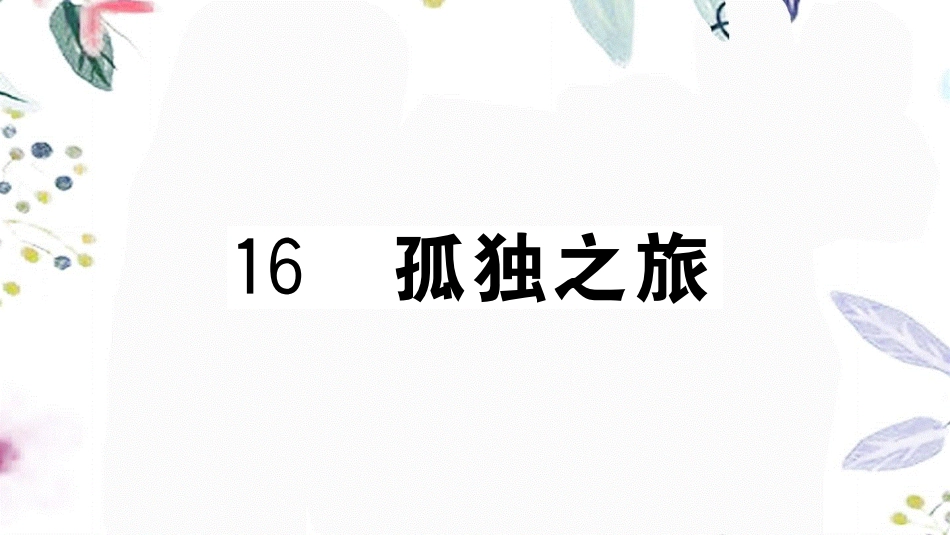 16 孤独之旅